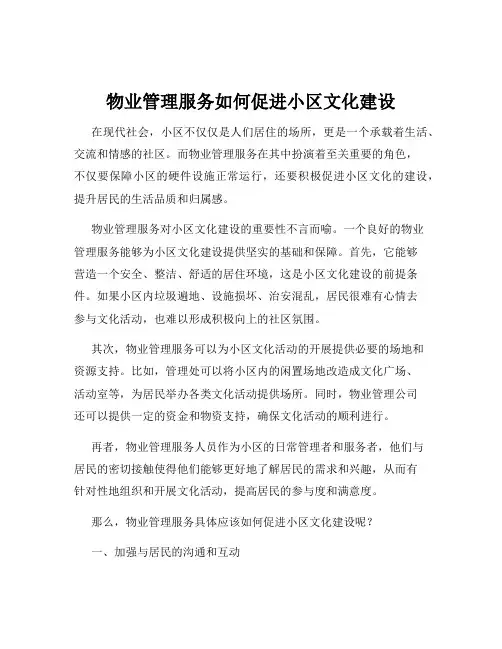 物业管理服务如何促进小区文化建设

在现代社会，小区不仅仅是人们居住的场所，更是一个承载着生活、交流和情感的社区。而物业管理服务在其中扮演着至关重要的角色，不仅要保障小区的硬件设施正常运行，还要积极促进小区文化的建设，提升居民的生活品质和归属感。

物业管理服务对小区文化建设的重要性不言而喻。一个良好的物业管理服务能够为小区文化建设提供坚实的基础和保障。首先，它能够营造一个安全、整洁、舒适的居住环境，这是小区文化建设的前提条件。如果小区内垃圾遍地、设施损坏、治安混乱，居民很难有心情去参与文化活动，也难以形成积极向上的社区氛围。

其次，物业管理服务可以为小区文化活动的开展提供必要的场地和资源支持。比如，管理处可以将小区内的闲置场地改造成文化广场、活动室等，为居民举办各类文化活动提供场所。同时，物业管理公司还可以提供一定的资金和物资支持，确保文化活动的顺利进行。

再者，物业管理服务人员作为小区的日常管理者和服务者，他们与居民的密切接触使得他们能够更好地了解居民的需求和兴趣，从而有针对性地组织和开展文化活动，提高居民的参与度和满意度。

那么，物业管理服务具体应该如何促进小区文化建设呢？

一、加强与居民的沟通和互动